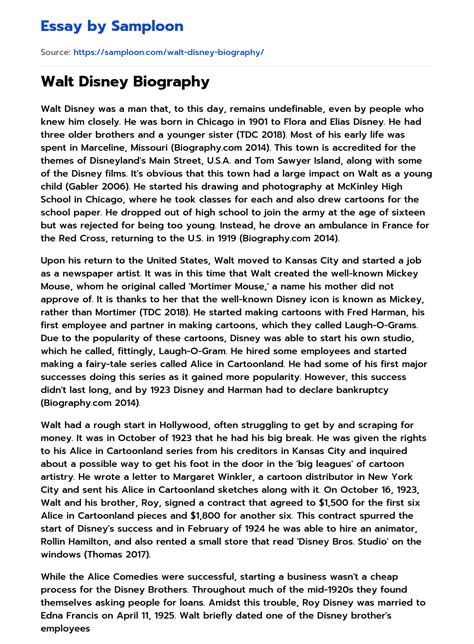 Essay by Samploon

Source: https://samploon.com/walt-disney-biography/

Walt Disney Biography

Walt Disney was a man that, to this day, remains undefinable, even by people who knew him closely. He was born in Chicago in 1901 to Flora and Elias Disney. He had three older brothers and a younger sister (TDC 2018). Most of his early life was spent in Marceline, Missouri (Biography.com 2014). This town is accredited for the themes of Disneyland's Main Street, U.S.A. and Tom Sawyer Island, along with some of the Disney films. It's obvious that this town had a large impact on Walt as a young child (Gabler 2006). He started his drawing and photography at McKinley High School in Chicago, where he took classes for each and also drew cartoons for the school paper. He dropped out of high school to join the army at the age of sixteen but was rejected for being too young. Instead, he drove an ambulance in France for the Red Cross, returning to the U.S. in 1919 (Biography.com 2014).

Upon his return to the United States, Walt moved to Kansas City and started a job as a newspaper artist. It was in this time that Walt created the well-known Mickey Mouse, whom he original called 'Mortimer Mouse,' a name his mother did not approve of. It is thanks to her that the well-known Disney icon is known as Mickey, rather than Mortimer (TDC 2018). He started making cartoons with Fred Harman, his first employee and partner in making cartoons, which they called Laugh-O-Grams. Due to the popularity of these cartoons, Disney was able to start his own studio, which he called, fittingly, Laugh-O-Gram. He hired some employees and started making a fairy-tale series called Alice in Cartoonland. He had some of his first major successes doing this series as it gained more popularity. However, this success didn't last long, and by 1923 Disney and Harman had to declare bankruptcy (Biography.com 2014).

Walt had a rough start in Hollywood, often struggling to get by and scraping for money. It was in October of 1923 that he had his big break. He was given the rights to his Alice in Cartoonland series from his creditors in Kansas City and inquired about a possible way to get his foot in the door in the 'big leagues' of cartoon artistry. He wrote a letter to Margaret Winkler, a cartoon distributor in New York City and sent his Alice in Cartoonland sketches along with it. On October 16, 1923, Walt and his brother, Roy, signed a contract that agreed to $1,500 for the first six Alice in Cartoonland pieces and $1,800 for another six. This contract spurred the start of Disney's success and in February of 1924 he was able to hire an animator, Rollin Hamilton, and also rented a small store that read 'Disney Bros. Studio' on the windows (Thomas 2017).

While the Alice Comedies were successful, starting a business wasn't a cheap process for the Disney Brothers. Throughout much of the mid-1920s they found themselves asking people for loans. Amidst this trouble, Roy Disney was married to Edna Francis on April 11, 1925. Walt briefly dated one of the Disney brother's employees